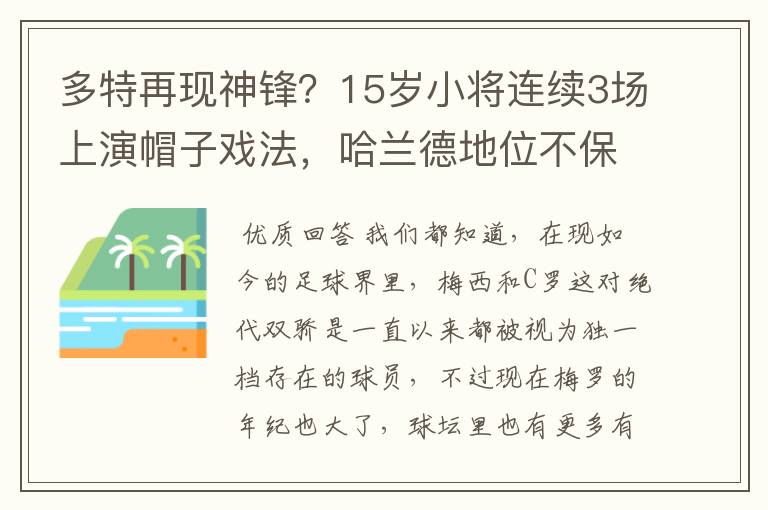 多特再现神锋？15岁小将连续3场上演帽子戏法，哈兰德地位不保

优质回答 我们都知道，在现如今的足球界里，梅西和C罗这对绝代双骄是一直以来都被视为独一档存在的球员，不过现在梅罗的年纪也大了，球坛里也有更多有